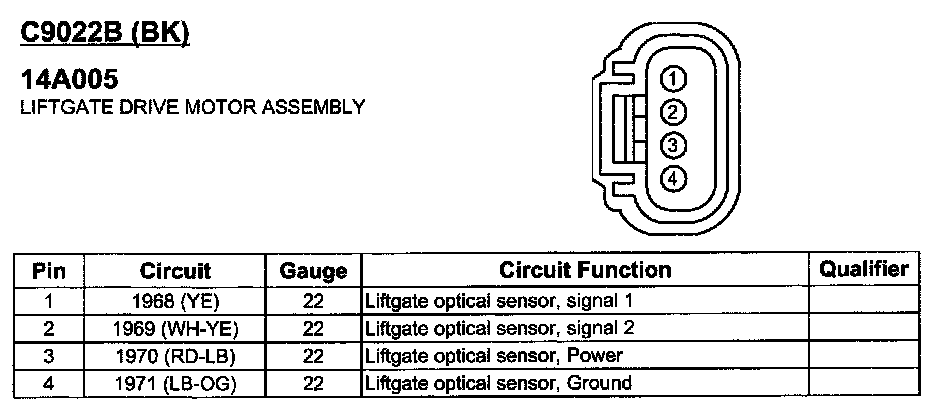 C9022B (BK)

14A005
LIFTGATE DRIVE MOTOR ASSEMBLY

1
2
3
4

| Pin | Circuit | Gauge | Circuit Function | Qualifier |
|---|---|---|---|---|
| 1 | 1968 (YE) | 22 | Liftgate optical sensor, signal 1 | |
| 2 | 1969 (WH-YE) | 22 | Liftgate optical sensor, signal 2 | |
| 3 | 1970 (RD-LB) | 22 | Liftgate optical sensor, Power | |
| 4 | 1971 (LB-OG) | 22 | Liftgate optical sensor, Ground | |